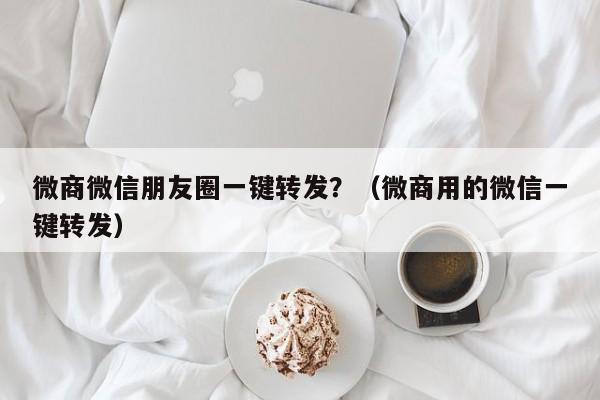 微商微信朋友圈一键转发？（微商用的微信一键转发）